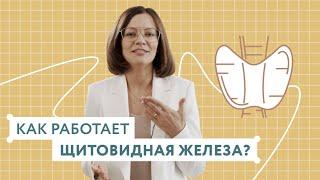 КАК РАБОТАЕТ
ЩИТОВИДНАЯ ЖЕЛЕЗА?